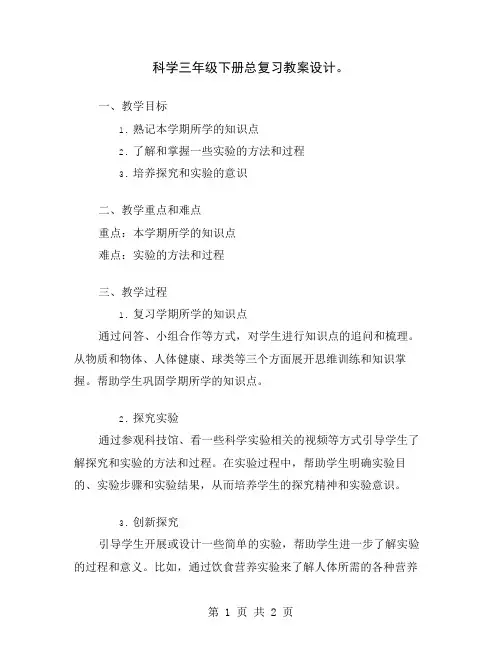 科学三年级下册总复习教案设计。

一、教学目标

1. 熟记本学期所学的知识点

2. 了解和掌握一些实验的方法和过程

3. 培养探究和实验的意识

二、教学重点和难点

重点：本学期所学的知识点

难点：实验的方法和过程

三、教学过程

1. 复习学期所学的知识点

通过问答、小组合作等方式，对学生进行知识点的追问和梳理。从物质和物体、人体健康、球类等三个方面展开思维训练和知识掌握。帮助学生巩固学期所学的知识点。

2. 探究实验

通过参观科技馆、看一些科学实验相关的视频等方式引导学生了解探究和实验的方法和过程。在实验过程中，帮助学生明确实验目的、实验步骤和实验结果，从而培养学生的探究精神和实验意识。

3. 创新探究

引导学生开展或设计一些简单的实验，帮助学生进一步了解实验的过程和意义。比如，通过饮食营养实验来了解人体所需的各种营养

第 1 页 共 2 页